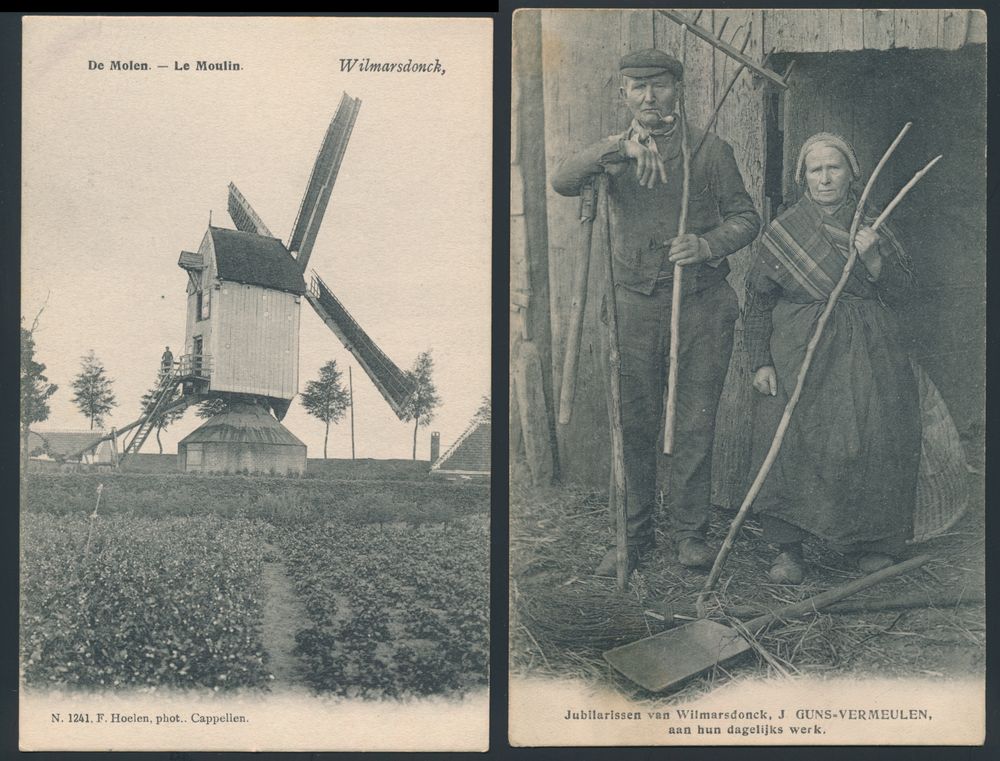 De Molen. — Le Moulin.

Wilmarsdonck,

N. 1241, F. Hoelen, phot.. Cappellen.

Jubilarissen van Wilmarsdonck, J GUNS-VERMEULEN,
aan hun dagelijks werk.